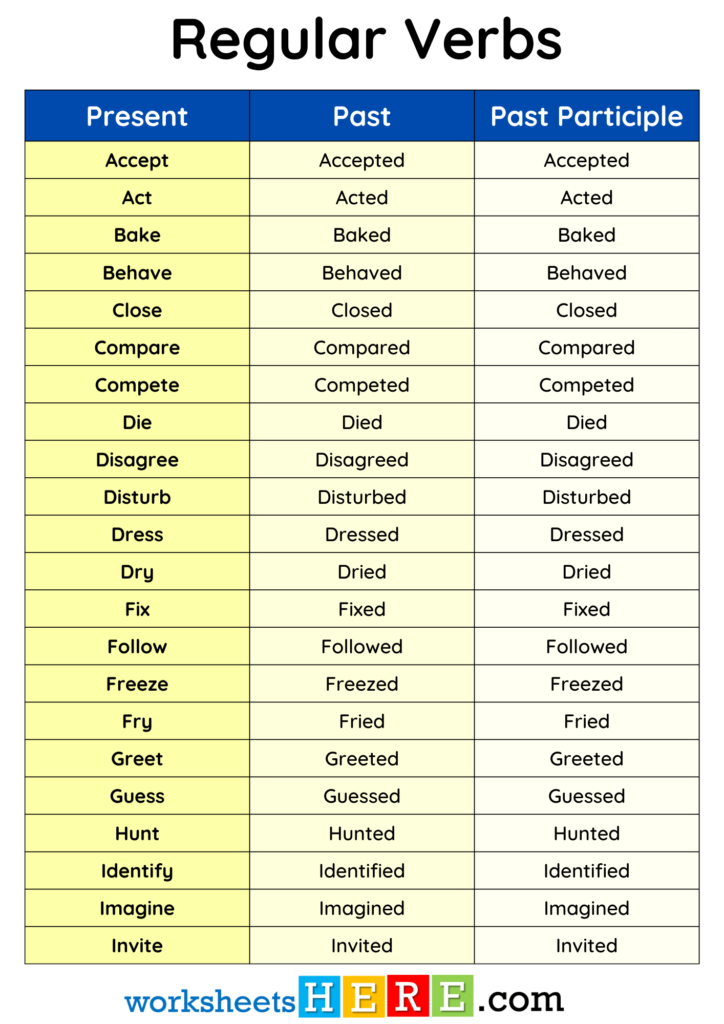 Regular Verbs

| Present | Past | Past Participle |
|---|---|---|
| Accept | Accepted | Accepted |
| Act | Acted | Acted |
| Bake | Baked | Baked |
| Behave | Behaved | Behaved |
| Close | Closed | Closed |
| Compare | Compared | Compared |
| Compete | Competed | Competed |
| Die | Died | Died |
| Disagree | Disagreed | Disagreed |
| Disturb | Disturbed | Disturbed |
| Dress | Dressed | Dressed |
| Dry | Dried | Dried |
| Fix | Fixed | Fixed |
| Follow | Followed | Followed |
| Freeze | Freezed | Freezed |
| Fry | Fried | Fried |
| Greet | Greeted | Greeted |
| Guess | Guessed | Guessed |
| Hunt | Hunted | Hunted |
| Identify | Identified | Identified |
| Imagine | Imagined | Imagined |
| Invite | Invited | Invited |

worksheetsHERE.com